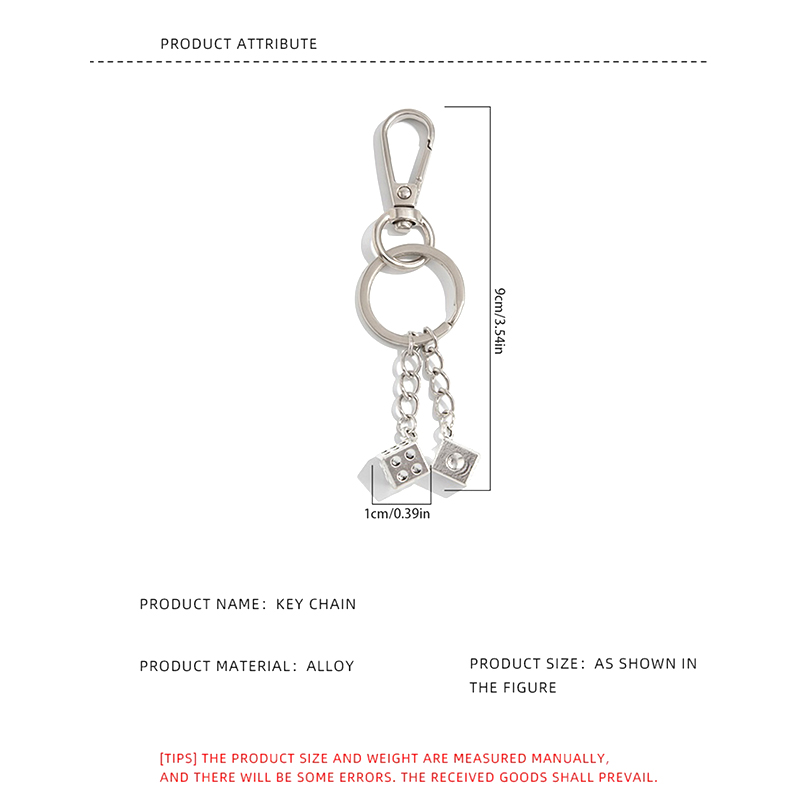 PRODUCT ATTRIBUTE

9cm/3.54in

1cm/0.39in

PRODUCT NAME: KEY CHAIN

PRODUCT MATERIAL: ALLOY

PRODUCT SIZE: AS SHOWN IN THE FIGURE

[TIPS] THE PRODUCT SIZE AND WEIGHT ARE MEASURED MANUALLY, AND THERE WILL BE SOME ERRORS. THE RECEIVED GOODS SHALL PREVAIL.